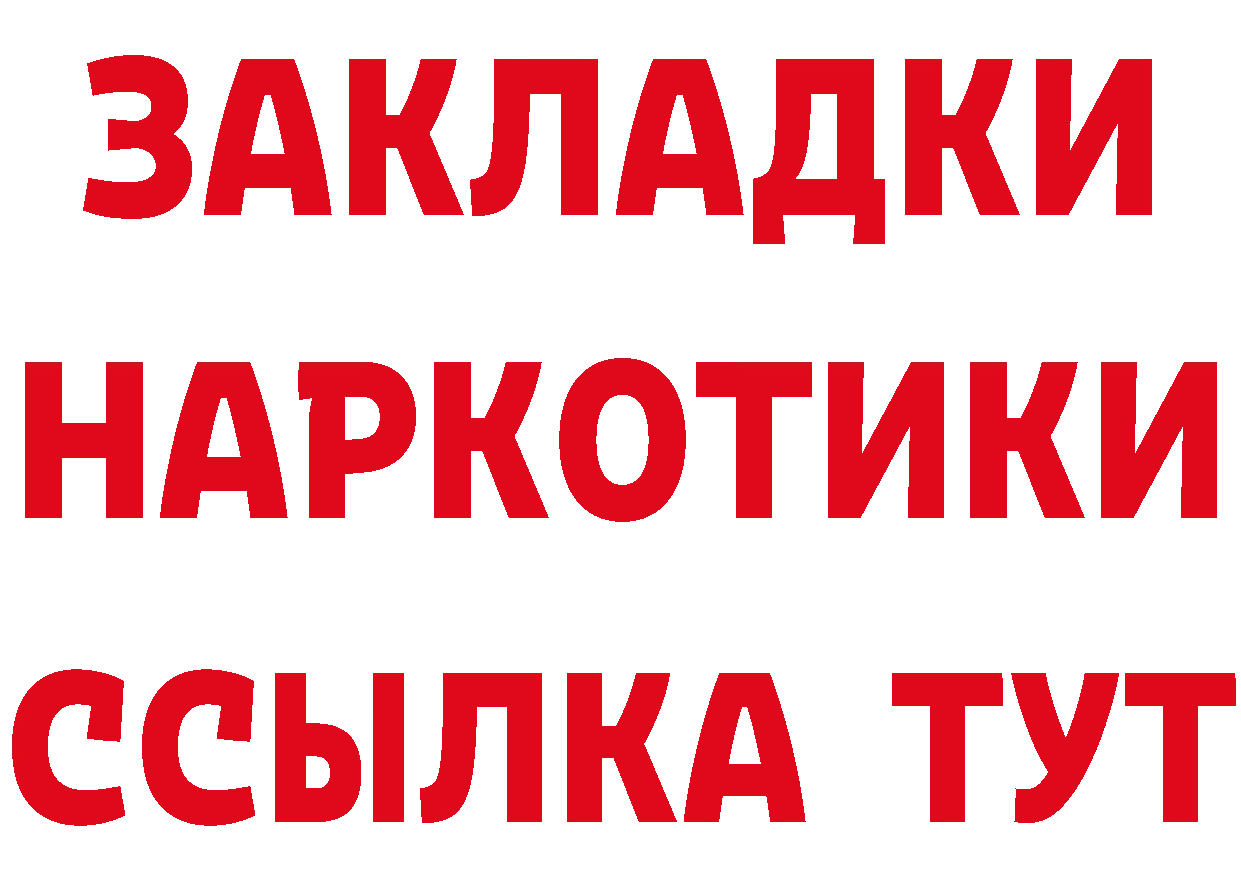 ЗАКЛАДКИ
НАРКОТИКИ
ССЫЛКА ТУТ